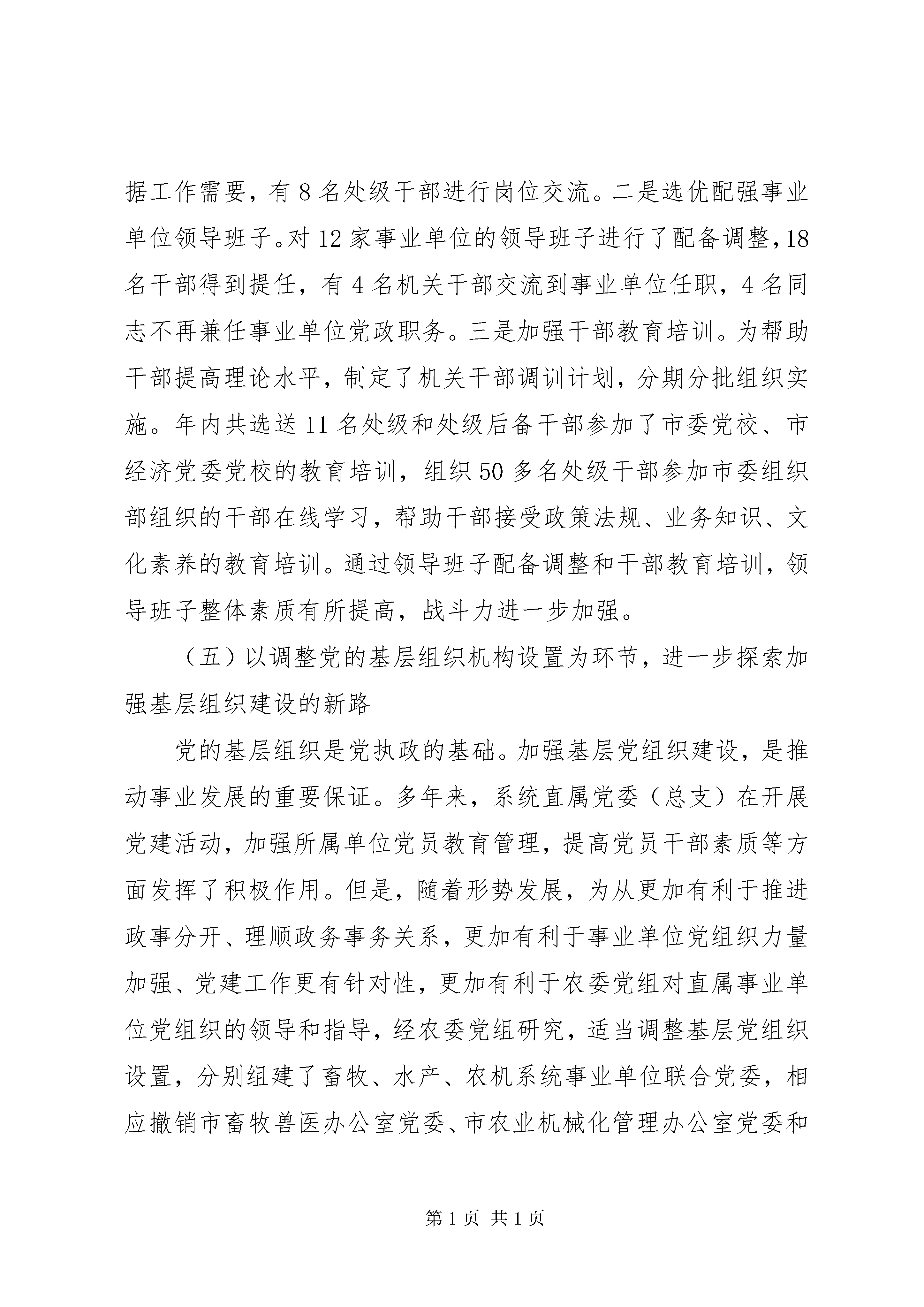 据工作需要，有 8 名处级干部进行岗位交流。二是选优配强事业单位领导班子。对 12 家事业单位的领导班子进行了配备调整，18 名干部得到提任，有 4 名机关干部交流到事业单位任职，4 名同志不再兼任事业单位党政职务。三是加强干部教育培训。为帮助干部提高理论水平，制定了机关干部调训计划，分期分批组织实施。年内共选送 11 名处级和处级后备干部参加了市委党校、市经济党委党校的教育培训，组织 50 多名处级干部参加市委组织部组织的干部在线学习，帮助干部接受政策法规、业务知识、文化素养的教育培训。通过领导班子配备调整和干部教育培训，领导班子整体素质有所提高，战斗力进一步加强。

（五）以调整党的基层组织机构设置为环节，进一步探索加强基层组织建设的新路

党的基层组织是党执政的基础。加强基层党组织建设，是推动事业发展的重要保证。多年来，系统直属党委（总支）在开展党建活动，加强所属单位党员教育管理，提高党员干部素质等方面发挥了积极作用。但是，随着形势发展，为从更加有利于推进政事分开、理顺政务事务关系，更加有利于事业单位党组织力量加强、党建工作更有针对性，更加有利于农委党组对直属事业单位党组织的领导和指导，经农委党组研究，适当调整基层党组织设置，分别组建了畜牧、水产、农机系统事业单位联合党委，相应撤销市畜牧兽医办公室党委、市农业机械化管理办公室党委和

第 1 页 共 1 页